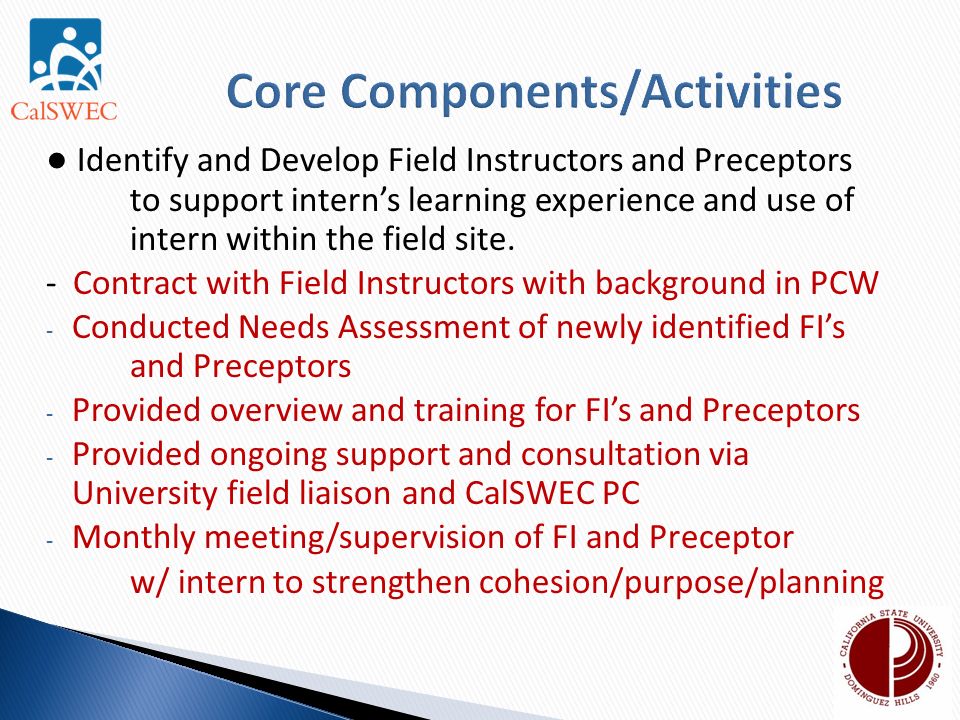 CalSWEC

Core Components/Activities

● Identify and Develop Field Instructors and Preceptors to support intern's learning experience and use of intern within the field site.

- Contract with Field Instructors with background in PCW
- Conducted Needs Assessment of newly identified FI's and Preceptors
- Provided overview and training for FI's and Preceptors
- Provided ongoing support and consultation via University field liaison and CalSWEC PC
- Monthly meeting/supervision of FI and Preceptor w/ intern to strengthen cohesion/purpose/planning

CALIFORNIA STATE UNIVERSITY DOMINGUEZ HILLS 1960